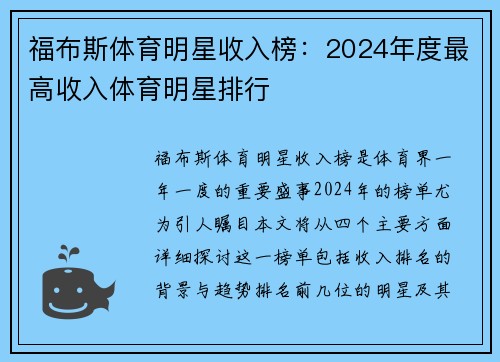 福布斯体育明星收入榜：2024年度最高收入体育明星排行

福布斯体育明星收入榜是体育界一年一度的重要盛事2024年的榜单尤为引人瞩目本文将从四个主要方面详细探讨这一榜单包括收入排名的背景与趋势排名前几位的明星及其